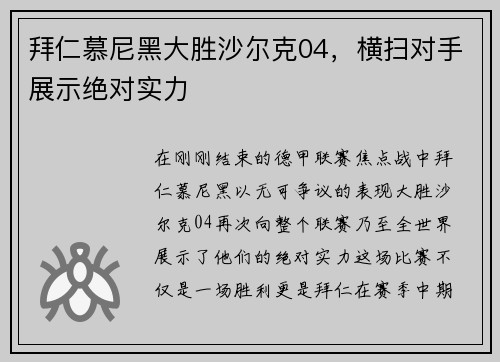 拜仁慕尼黑大胜沙尔克04，横扫对手展示绝对实力

在刚刚结束的德甲联赛焦点战中拜仁慕尼黑以无可争议的表现大胜沙尔克04再次向整个联赛乃至全世界展示了他们的绝对实力这场比赛不仅是一场胜利更是拜仁在赛季中期